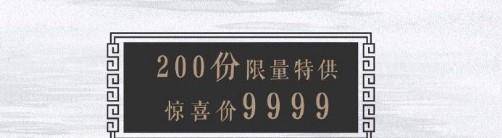 200份限量特供
惊喜价9999